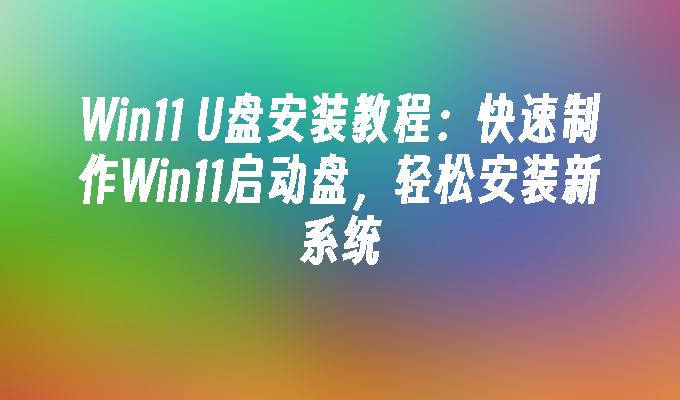 Win11 U盘安装教程：快速制作Win11启动盘，轻松安装新系统